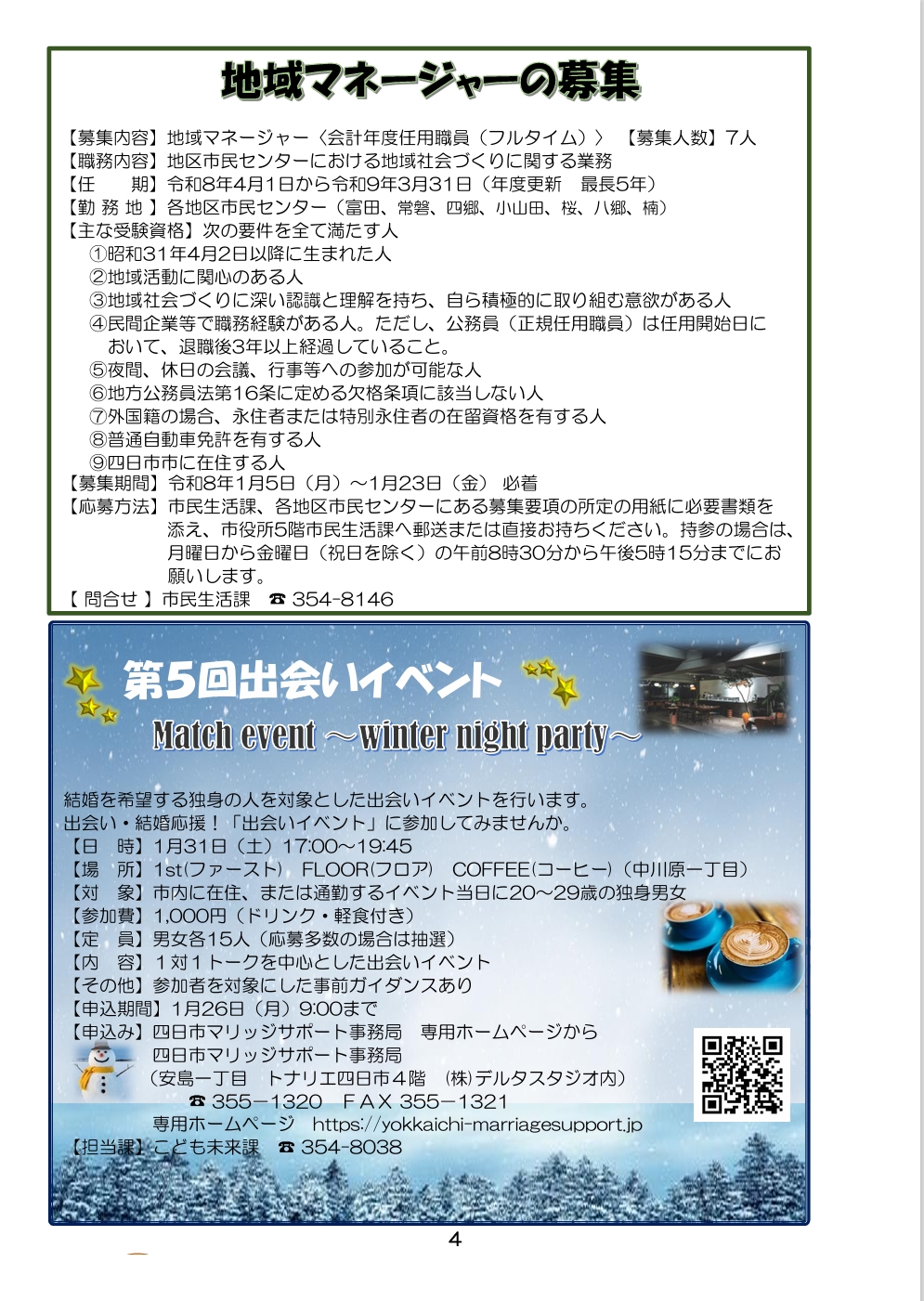 地域マネージャーの募集

【募集内容】地域マネージャー〈会計年度任用職員（フルタイム）〉　【募集人数】7人
【職務内容】地区市民センターにおける地域社会づくりに関する業務
【任　　期】令和8年4月1日から令和9年3月31日（年度更新　最長5年）
【勤 務 地 】各地区市民センター（富田、常磐、四郷、小山田、桜、八郷、楠）
【主な受験資格】次の要件を全て満たす人
①昭和31年4月2日以降に生まれた人
②地域活動に関心のある人
③地域社会づくりに深い認識と理解を持ち、自ら積極的に取り組む意欲がある人
④民間企業等で職務経験がある人。ただし、公務員（正規任用職員）は任用開始日において、退職後3年以上経過していること。
⑤夜間、休日の会議、行事等への参加が可能な人
⑥地方公務員法第16条に定める欠格条項に該当しない人
⑦外国籍の場合、永住者または特別永住者の在留資格を有する人
⑧普通自動車免許を有する人
⑨四日市市に在住する人
【募集期間】令和8年1月5日（月）～1月23日（金）必着
【応募方法】市民生活課、各地区市民センターにある募集要項の所定の用紙に必要書類を添え、市役所5階市民生活課へ郵送または直接お持ちください。持参の場合は、月曜日から金曜日（祝日を除く）の午前8時30分から午後5時15分までにお願いします。
【 問合せ 】市民生活課　☎ 354-8146

第5回出会いイベント
Match event ～winter night party～

結婚を希望する独身の人を対象とした出会いイベントを行います。
出会い・結婚応援！「出会いイベント」に参加してみませんか。
【日　時】1月31日（土）17:00～19:45
【場　所】1st(ファースト)　FLOOR(フロア)　COFFEE(コーヒー)（中川原一丁目）
【対　象】市内に在住、または通勤するイベント当日に20～29歳の独身男女
【参加費】1,000円（ドリンク・軽食付き）
【定　員】男女各15人（応募多数の場合は抽選）
【内　容】１対１トークを中心とした出会いイベント
【その他】参加者を対象にした事前ガイダンスあり
【申込期間】1月26日（月）9:00まで
【申込み】四日市マリッジサポート事務局　専用ホームページから
四日市マリッジサポート事務局
（安島一丁目　トナリエ四日市4階　㈱デルタスタジオ内）
☎ 355－1320　ＦＡＸ 355－1321
専用ホームページ　https://yokkaichi-marriagesupport.jp
【担当課】こども未来課　☎ 354-8038

4